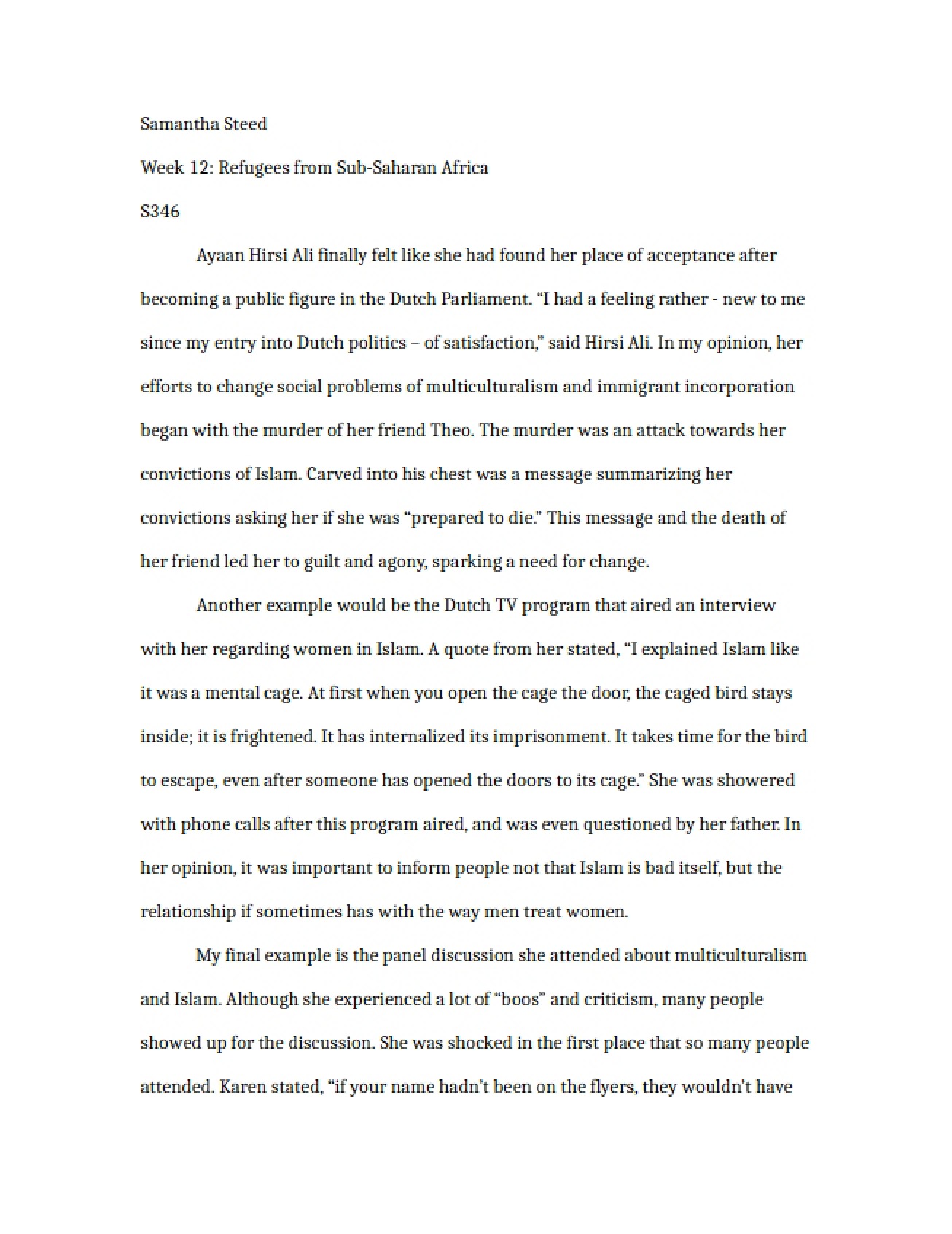 Samantha Steed

Week 12: Refugees from Sub-Saharan Africa

S346

Ayaan Hirsi Ali finally felt like she had found her place of acceptance after becoming a public figure in the Dutch Parliament. "I had a feeling rather - new to me since my entry into Dutch politics – of satisfaction," said Hirsi Ali. In my opinion, her efforts to change social problems of multiculturalism and immigrant incorporation began with the murder of her friend Theo. The murder was an attack towards her convictions of Islam. Carved into his chest was a message summarizing her convictions asking her if she was "prepared to die." This message and the death of her friend led her to guilt and agony, sparking a need for change.

Another example would be the Dutch TV program that aired an interview with her regarding women in Islam. A quote from her stated, "I explained Islam like it was a mental cage. At first when you open the cage the door, the caged bird stays inside; it is frightened. It has internalized its imprisonment. It takes time for the bird to escape, even after someone has opened the doors to its cage." She was showered with phone calls after this program aired, and was even questioned by her father. In her opinion, it was important to inform people not that Islam is bad itself, but the relationship if sometimes has with the way men treat women.

My final example is the panel discussion she attended about multiculturalism and Islam. Although she experienced a lot of "boos" and criticism, many people showed up for the discussion. She was shocked in the first place that so many people attended. Karen stated, "if your name hadn't been on the flyers, they wouldn't have